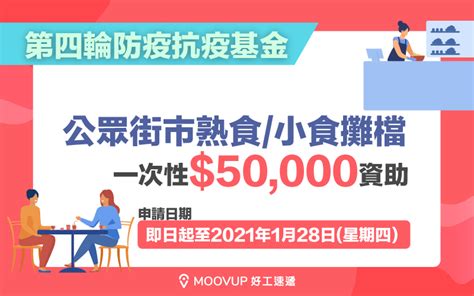 第四輪防疫抗疫基金

公眾街市熟食/小食攤檔
一次性$50,000資助

申請日期
即日起至2021年1月28日(星期四)

MOOVUP 好工速遞